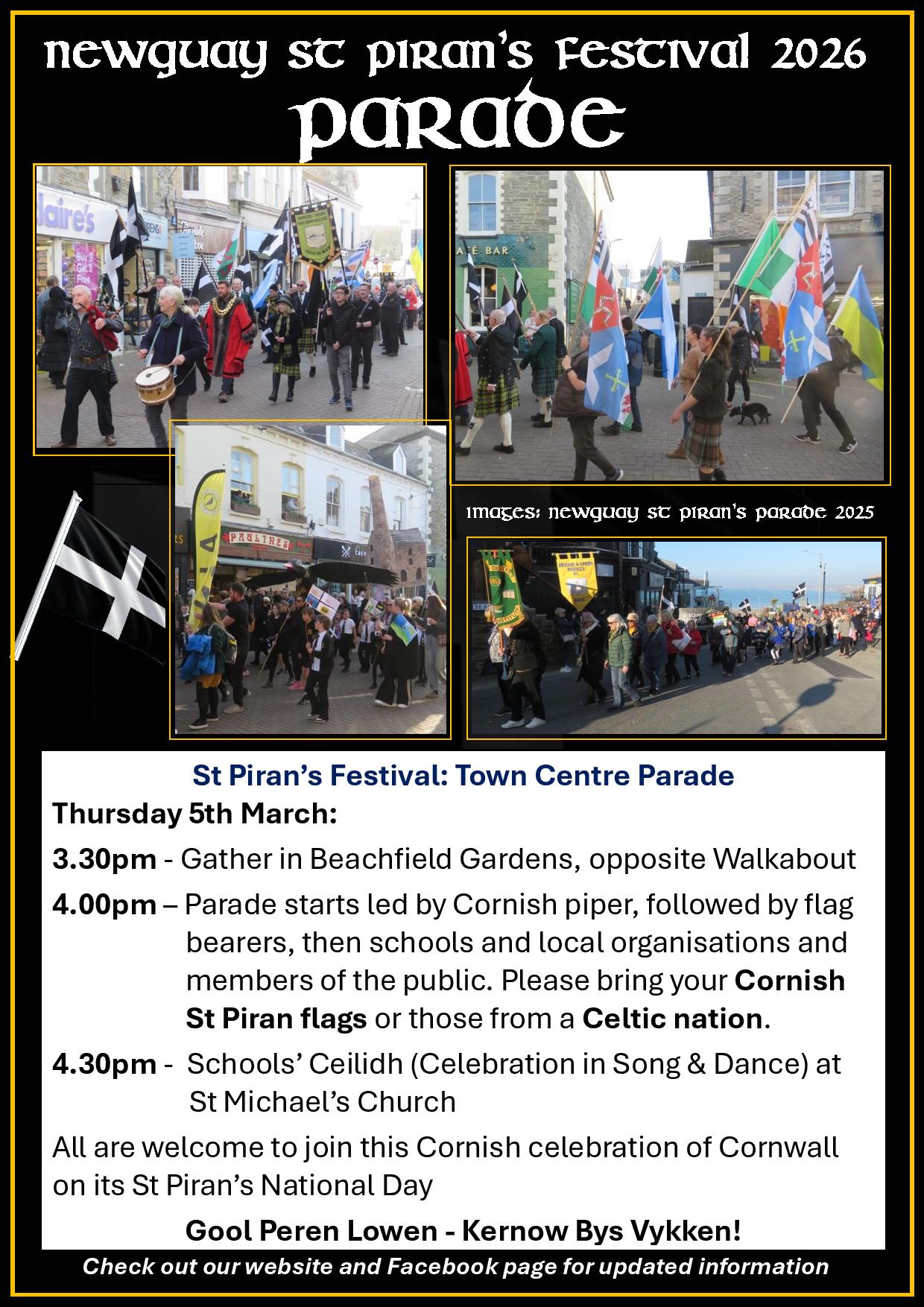 Newquay St Piran's Festival 2026
Parade

Images: Newquay St Piran's Parade 2025

St Piran's Festival: Town Centre Parade

Thursday 5th March:

3.30pm - Gather in Beachfield Gardens, opposite Walkabout

4.00pm – Parade starts led by Cornish piper, followed by flag bearers, then schools and local organisations and members of the public. Please bring your Cornish St Piran flags or those from a Celtic nation.

4.30pm - Schools' Ceilidh (Celebration in Song & Dance) at St Michael's Church

All are welcome to join this Cornish celebration of Cornwall on its St Piran's National Day

Gool Peren Lowen - Kernow Bys Vykken!

Check out our website and Facebook page for updated information